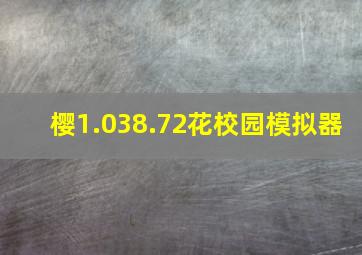 樱1.038.72花校园模拟器